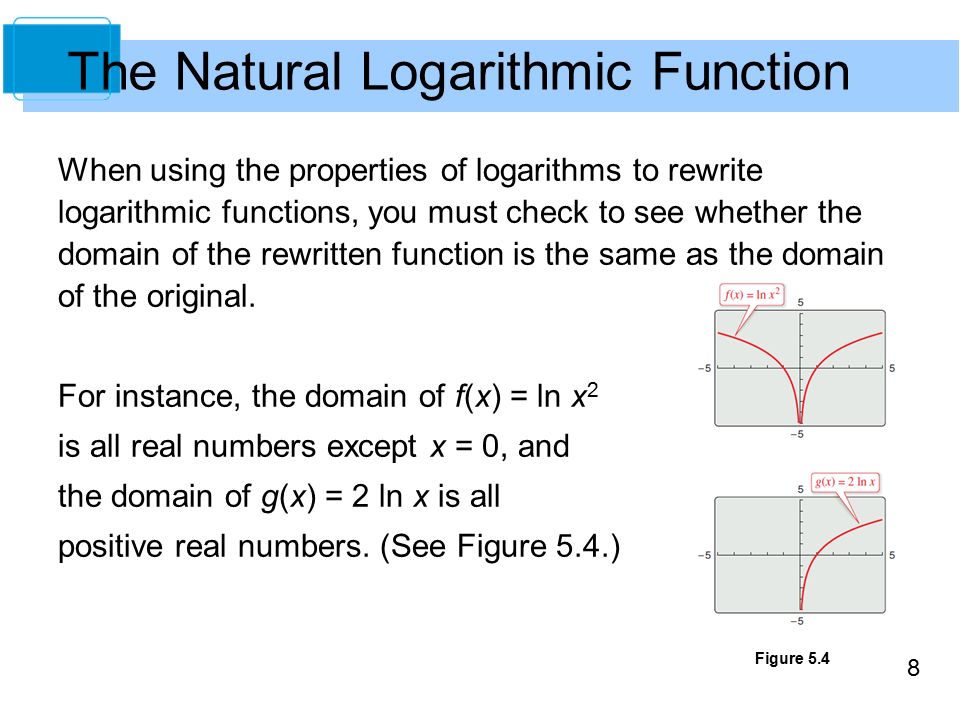 The Natural Logarithmic Function

When using the properties of logarithms to rewrite logarithmic functions, you must check to see whether the domain of the rewritten function is the same as the domain of the original.

For instance, the domain of $f(x) = \ln x^2$ is all real numbers except $x = 0$, and the domain of $g(x) = 2 \ln x$ is all positive real numbers. (See Figure 5.4.)

$f(x) = \ln x^2$

5

−5

5

−5

$g(x) = 2 \ln x$

5

−5

5

−5

Figure 5.4

8